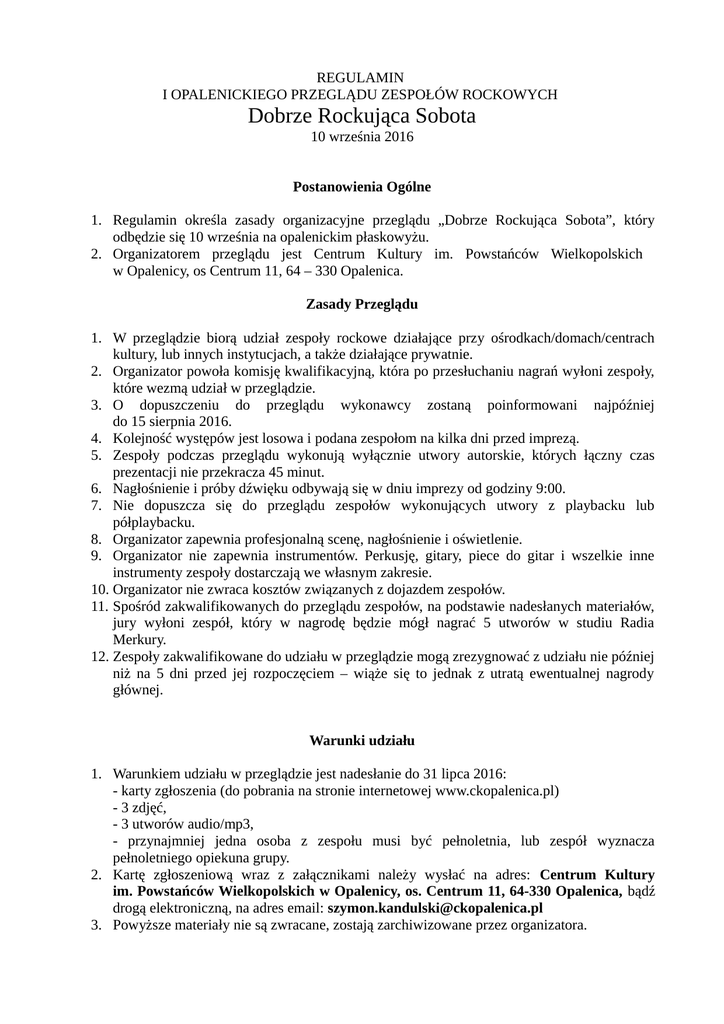 REGULAMIN
I OPALENICKIEGO PRZEGLĄDU ZESPOŁÓW ROCKOWYCH
Dobrze Rockująca Sobota
10 września 2016

Postanowienia Ogólne

1. Regulamin określa zasady organizacyjne przeglądu „Dobrze Rockująca Sobota", który odbędzie się 10 września na opalenickim płaskowyżu.
2. Organizatorem przeglądu jest Centrum Kultury im. Powstańców Wielkopolskich w Opalenicy, os Centrum 11, 64 – 330 Opalenica.

Zasady Przeglądu

1. W przeglądzie biorą udział zespoły rockowe działające przy ośrodkach/domach/centrach kultury, lub innych instytucjach, a także działające prywatnie.
2. Organizator powoła komisję kwalifikacyjną, która po przesłuchaniu nagrań wyłoni zespoły, które wezmą udział w przeglądzie.
3. O dopuszczeniu do przeglądu wykonawcy zostaną poinformowani najpóźniej do 15 sierpnia 2016.
4. Kolejność występów jest losowa i podana zespołom na kilka dni przed imprezą.
5. Zespoły podczas przeglądu wykonują wyłącznie utwory autorskie, których łączny czas prezentacji nie przekracza 45 minut.
6. Nagłośnienie i próby dźwięku odbywają się w dniu imprezy od godziny 9:00.
7. Nie dopuszcza się do przeglądu zespołów wykonujących utwory z playbacku lub półplaybacku.
8. Organizator zapewnia profesjonalną scenę, nagłośnienie i oświetlenie.
9. Organizator nie zapewnia instrumentów. Perkusję, gitary, piece do gitar i wszelkie inne instrumenty zespoły dostarczają we własnym zakresie.
10. Organizator nie zwraca kosztów związanych z dojazdem zespołów.
11. Spośród zakwalifikowanych do przeglądu zespołów, na podstawie nadesłanych materiałów, jury wyłoni zespół, który w nagrodę będzie mógł nagrać 5 utworów w studiu Radia Merkury.
12. Zespoły zakwalifikowane do udziału w przeglądzie mogą zrezygnować z udziału nie później niż na 5 dni przed jej rozpoczęciem – wiąże się to jednak z utratą ewentualnej nagrody głównej.

Warunki udziału

1. Warunkiem udziału w przeglądzie jest nadesłanie do 31 lipca 2016:
- karty zgłoszenia (do pobrania na stronie internetowej www.ckopalenica.pl)
- 3 zdjęć,
- 3 utworów audio/mp3,
- przynajmniej jedna osoba z zespołu musi być pełnoletnia, lub zespół wyznacza pełnoletniego opiekuna grupy.
2. Kartę zgłoszeniową wraz z załącznikami należy wysłać na adres: Centrum Kultury im. Powstańców Wielkopolskich w Opalenicy, os. Centrum 11, 64-330 Opalenica, bądź drogą elektroniczną, na adres email: szymon.kandulski@ckopalenica.pl
3. Powyższe materiały nie są zwracane, zostają zarchiwizowane przez organizatora.